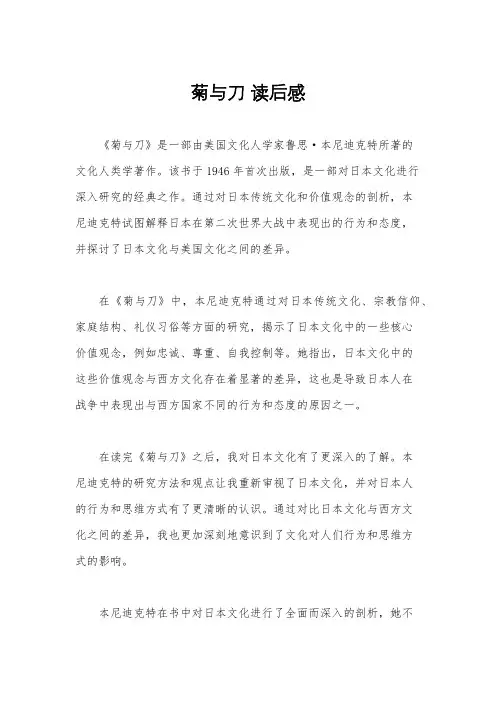 菊与刀 读后感

《菊与刀》是一部由美国文化人学家鲁思·本尼迪克特所著的文化人类学著作。该书于 1946 年首次出版，是一部对日本文化进行深入研究的经典之作。通过对日本传统文化和价值观念的剖析，本尼迪克特试图解释日本在第二次世界大战中表现出的行为和态度，并探讨了日本文化与美国文化之间的差异。

在《菊与刀》中，本尼迪克特通过对日本传统文化、宗教信仰、家庭结构、礼仪习俗等方面的研究，揭示了日本文化中的一些核心价值观念，例如忠诚、尊重、自我控制等。她指出，日本文化中的这些价值观念与西方文化存在着显著的差异，这也是导致日本人在战争中表现出与西方国家不同的行为和态度的原因之一。

在读完《菊与刀》之后，我对日本文化有了更深入的了解。本尼迪克特的研究方法和观点让我重新审视了日本文化，并对日本人的行为和思维方式有了更清晰的认识。通过对比日本文化与西方文化之间的差异，我也更加深刻地意识到了文化对人们行为和思维方式的影响。

本尼迪克特在书中对日本文化进行了全面而深入的剖析，她不